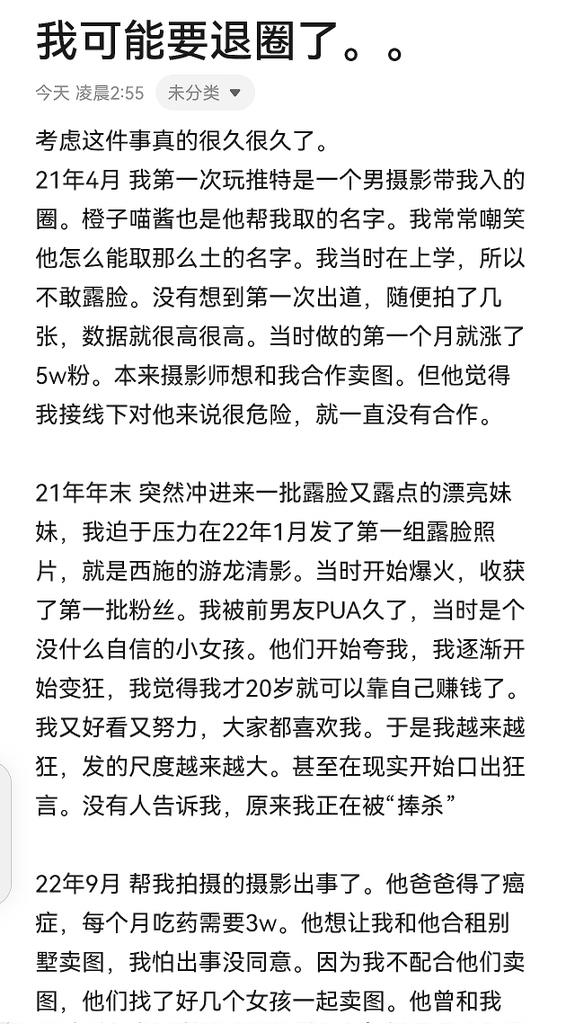 我可能要退圈了。。

今天 凌晨2:55 未分类

考虑这件事真的很久很久了。
21年4月 我第一次玩推特是一个男摄影带我入的圈。橙子喵酱也是他帮我取的名字。我常常嘲笑他怎么能取那么土的名字。我当时在上学，所以不敢露脸。没有想到第一次出道，随便拍了几张，数据就很高很高。当时做的第一个月就涨了5w粉。本来摄影师想和我合作卖图。但他觉得我接线下对他来说很危险，就一直没有合作。

21年年末 突然冲进来一批露脸又露点的漂亮妹妹，我迫于压力在22年1月发了第一组露脸照片，就是西施的游龙清影。当时开始爆火，收获了第一批粉丝。我被前男友PUA久了，当时是个没什么自信的小女孩。他们开始夸我，我逐渐开始变狂，我觉得我才20岁就可以靠自己赚钱了。我又好看又努力，大家都喜欢我。于是我越来越狂，发的尺度越来越大。甚至在现实开始口出狂言。没有人告诉我，原来我正在被“捧杀”

22年9月 帮我拍摄的摄影出事了。他爸爸得了癌症，每个月吃药需要3w。他想让我和他合租别墅卖图，我怕出事没同意。因为我不配合他们卖图，他们找了好几个女孩一起卖图。他曾和我